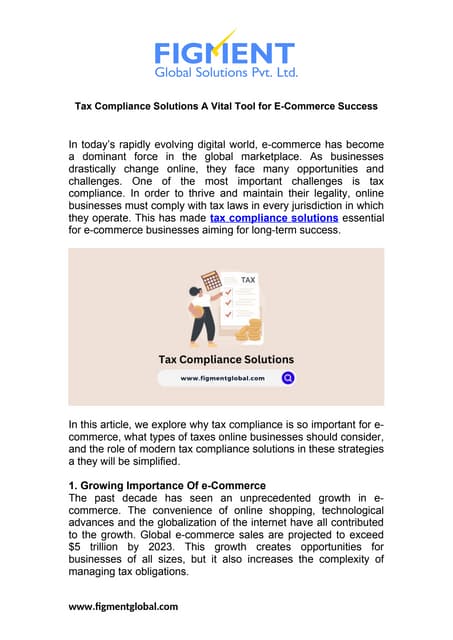 FIGMENT
Global Solutions Pvt. Ltd.

Tax Compliance Solutions A Vital Tool for E-Commerce Success

In today's rapidly evolving digital world, e-commerce has become a dominant force in the global marketplace. As businesses drastically change online, they face many opportunities and challenges. One of the most important challenges is tax compliance. In order to thrive and maintain their legality, online businesses must comply with tax laws in every jurisdiction in which they operate. This has made tax compliance solutions essential for e-commerce businesses aiming for long-term success.

TAX

Tax Compliance Solutions

www.figmentglobal.com

In this article, we explore why tax compliance is so important for e-commerce, what types of taxes online businesses should consider, and the role of modern tax compliance solutions in these strategies a they will be simplified.

1. Growing Importance Of e-Commerce
The past decade has seen an unprecedented growth in e-commerce. The convenience of online shopping, technological advances and the globalization of the internet have all contributed to the growth. Global e-commerce sales are projected to exceed $5 trillion by 2023. This growth creates opportunities for businesses of all sizes, but it also increases the complexity of managing tax obligations.

www.figmentglobal.com